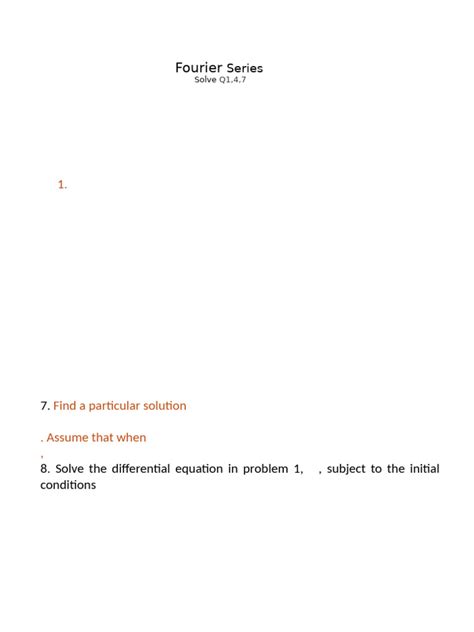 Fourier Series
Solve Q1,4,7

1.

7. Find a particular solution

. Assume that when

,

8. Solve the differential equation in problem 1, , subject to the initial conditions